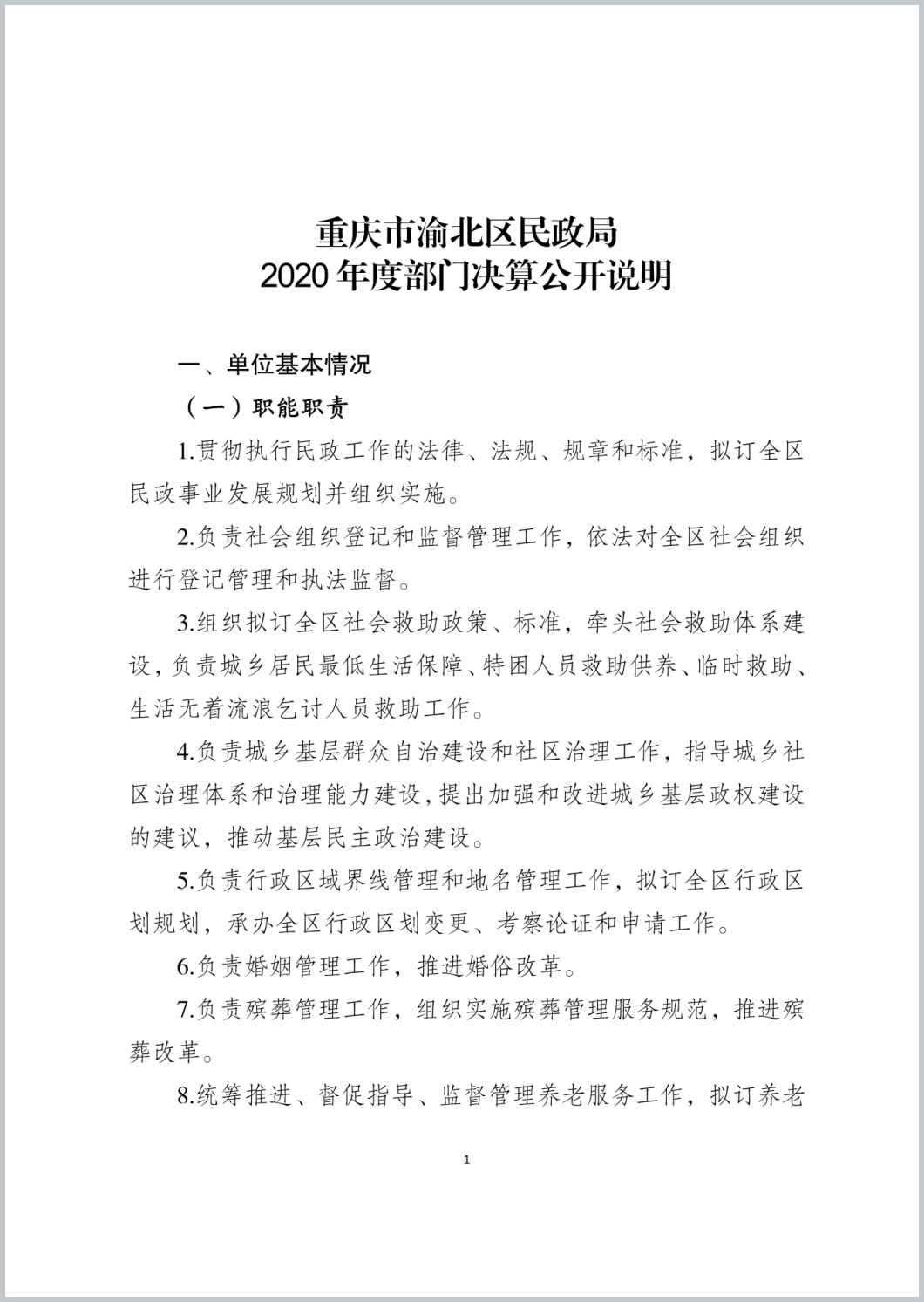 重庆市渝北区民政局
2020 年度部门决算公开说明

一、单位基本情况

（一）职能职责

1.贯彻执行民政工作的法律、法规、规章和标准，拟订全区民政事业发展规划并组织实施。

2.负责社会组织登记和监督管理工作，依法对全区社会组织进行登记管理和执法监督。

3.组织拟订全区社会救助政策、标准，牵头社会救助体系建设，负责城乡居民最低生活保障、特困人员救助供养、临时救助、生活无着流浪乞讨人员救助工作。

4.负责城乡基层群众自治建设和社区治理工作，指导城乡社区治理体系和治理能力建设，提出加强和改进城乡基层政权建设的建议，推动基层民主政治建设。

5.负责行政区域界线管理和地名管理工作，拟订全区行政区划规划，承办全区行政区划变更、考察论证和申请工作。

6.负责婚姻管理工作，推进婚俗改革。

7.负责殡葬管理工作，组织实施殡葬管理服务规范，推进殡葬改革。

8.统筹推进、督促指导、监督管理养老服务工作，拟订养老

1